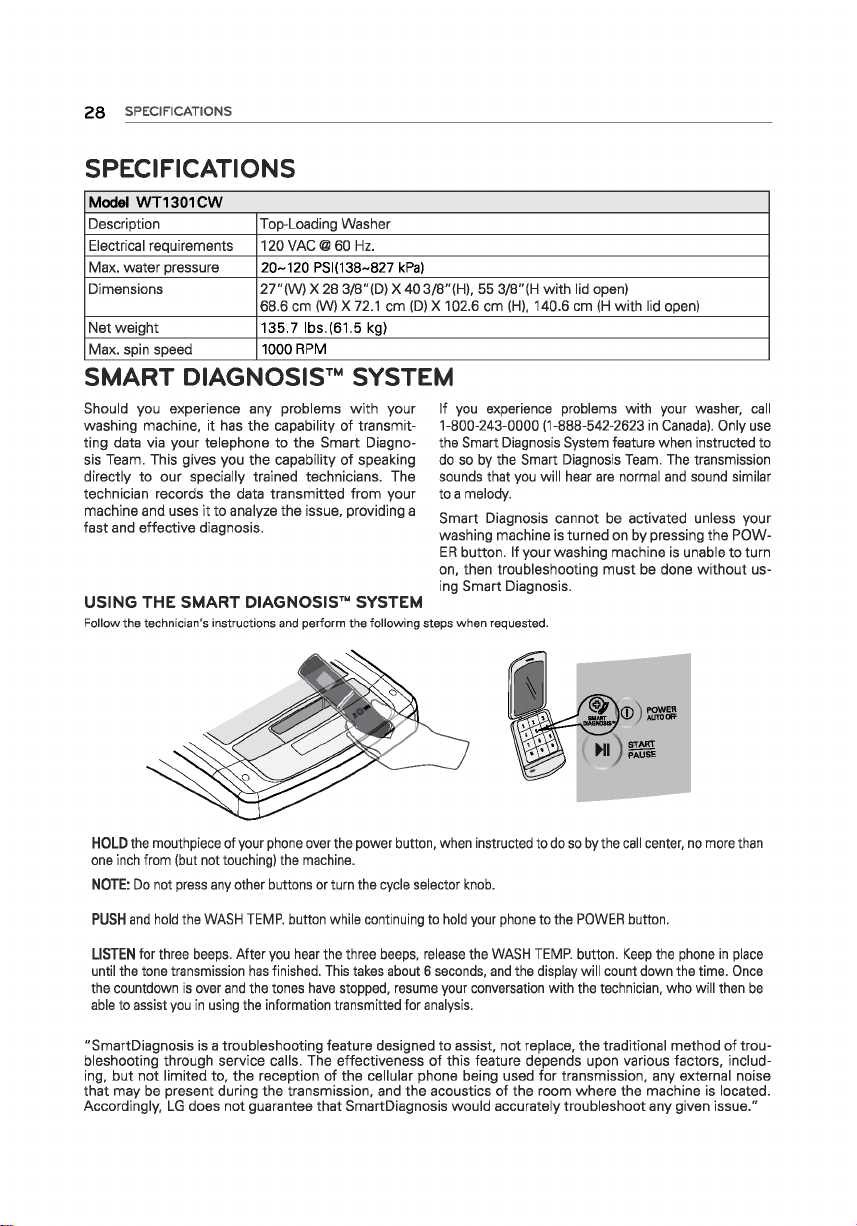 28 SPECIFICATIONS

SPECIFICATIONS

| Model WT1301CW | |
|---|---|
| Description | Top-Loading Washer |
| Electrical requirements | 120 VAC @ 60 Hz. |
| Max. water pressure | 20~120 PSI(138~827 kPa) |
| Dimensions | 27"(W) X 28 3/8"(D) X 40 3/8"(H), 55 3/8"(H with lid open) 68.6 cm (W) X 72.1 cm (D) X 102.6 cm (H), 140.6 cm (H with lid open) |
| Net weight | 135.7 lbs.(61.5 kg) |
| Max. spin speed | 1000 RPM |

SMART DIAGNOSIS™ SYSTEM

Should you experience any problems with your washing machine, it has the capability of transmitting data via your telephone to the Smart Diagnosis Team. This gives you the capability of speaking directly to our specially trained technicians. The technician records the data transmitted from your machine and uses it to analyze the issue, providing a fast and effective diagnosis.

If you experience problems with your washer, call 1-800-243-0000 (1-888-542-2623 in Canada). Only use the Smart Diagnosis System feature when instructed to do so by the Smart Diagnosis Team. The transmission sounds that you will hear are normal and sound similar to a melody.

Smart Diagnosis cannot be activated unless your washing machine is turned on by pressing the POWER button. If your washing machine is unable to turn on, then troubleshooting must be done without using Smart Diagnosis.

USING THE SMART DIAGNOSIS™ SYSTEM

Follow the technician's instructions and perform the following steps when requested.

SMART DIAGNOSIS™
POWER AUTO OFF
START PAUSE

HOLD the mouthpiece of your phone over the power button, when instructed to do so by the call center, no more than one inch from (but not touching) the machine.

NOTE: Do not press any other buttons or turn the cycle selector knob.

PUSH and hold the WASH TEMP. button while continuing to hold your phone to the POWER button.

LISTEN for three beeps. After you hear the three beeps, release the WASH TEMP. button. Keep the phone in place until the tone transmission has finished. This takes about 6 seconds, and the display will count down the time. Once the countdown is over and the tones have stopped, resume your conversation with the technician, who will then be able to assist you in using the information transmitted for analysis.

"SmartDiagnosis is a troubleshooting feature designed to assist, not replace, the traditional method of troubleshooting through service calls. The effectiveness of this feature depends upon various factors, including, but not limited to, the reception of the cellular phone being used for transmission, any external noise that may be present during the transmission, and the acoustics of the room where the machine is located. Accordingly, LG does not guarantee that SmartDiagnosis would accurately troubleshoot any given issue."